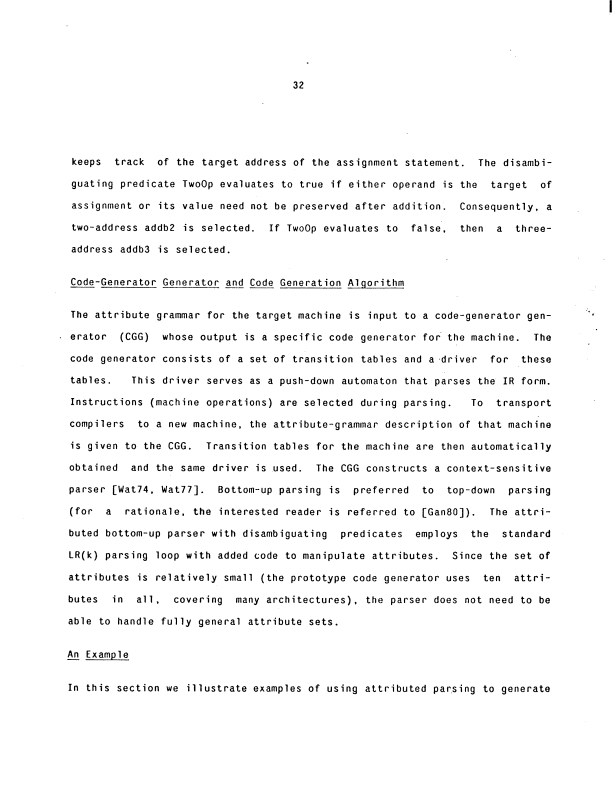 32

keeps track of the target address of the assignment statement. The disambiguating predicate TwoOp evaluates to true if either operand is the target of assignment or its value need not be preserved after addition. Consequently, a two-address addb2 is selected. If TwoOp evaluates to false, then a three-address addb3 is selected.

Code-Generator Generator and Code Generation Algorithm

The attribute grammar for the target machine is input to a code-generator generator (CGG) whose output is a specific code generator for the machine. The code generator consists of a set of transition tables and a driver for these tables. This driver serves as a push-down automaton that parses the IR form. Instructions (machine operations) are selected during parsing. To transport compilers to a new machine, the attribute-grammar description of that machine is given to the CGG. Transition tables for the machine are then automatically obtained and the same driver is used. The CGG constructs a context-sensitive parser [Wat74, Wat77]. Bottom-up parsing is preferred to top-down parsing (for a rationale, the interested reader is referred to [Gan80]). The attributed bottom-up parser with disambiguating predicates employs the standard LR(k) parsing loop with added code to manipulate attributes. Since the set of attributes is relatively small (the prototype code generator uses ten attributes in all, covering many architectures), the parser does not need to be able to handle fully general attribute sets.

An Example

In this section we illustrate examples of using attributed parsing to generate